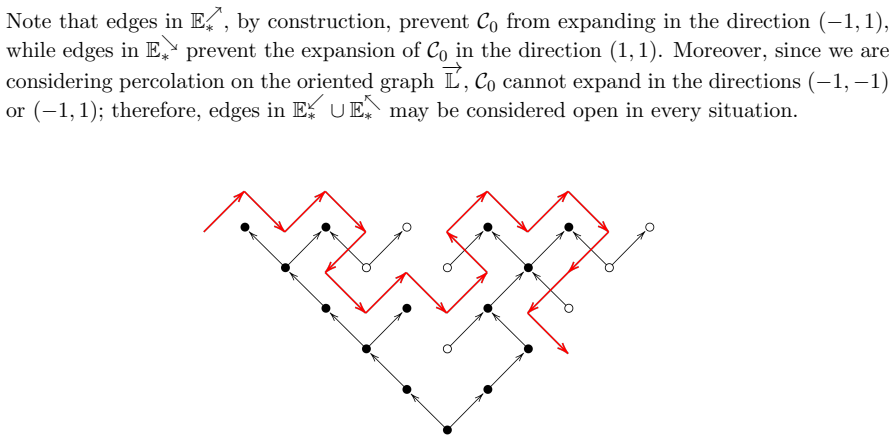 Note that edges in $\mathbb{E}_*^{\nearrow}$, by construction, prevent $\mathcal{C}_0$ from expanding in the direction $(-1,1)$, while edges in $\mathbb{E}_*^{\searrow}$ prevent the expansion of $\mathcal{C}_0$ in the direction $(1,1)$. Moreover, since we are considering percolation on the oriented graph $\overrightarrow{\mathbb{L}}$, $\mathcal{C}_0$ cannot expand in the directions $(-1,-1)$ or $(-1,1)$; therefore, edges in $\mathbb{E}_*^{\swarrow} \cup \mathbb{E}_*^{\nwarrow}$ may be considered open in every situation.